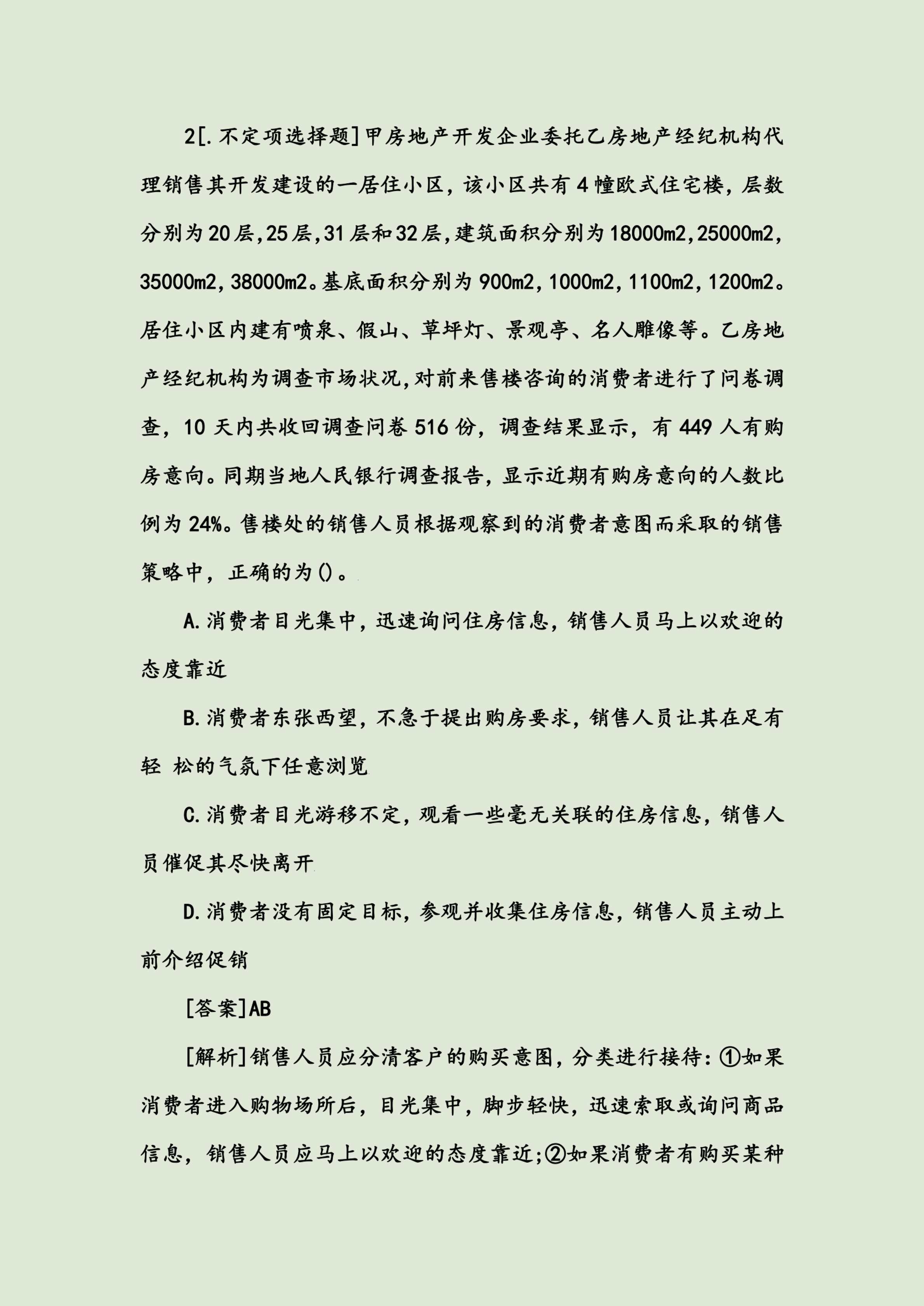 2[.不定项选择题]甲房地产开发企业委托乙房地产经纪机构代理销售其开发建设的一居住小区，该小区共有4幢欧式住宅楼，层数分别为20层,25层,31层和32层,建筑面积分别为18000m2,25000m2,35000m2,38000m2。基底面积分别为900m2,1000m2,1100m2,1200m2。居住小区内建有喷泉、假山、草坪灯、景观亭、名人雕像等。乙房地产经纪机构为调查市场状况,对前来售楼咨询的消费者进行了问卷调查，10天内共收回调查问卷516份，调查结果显示，有449人有购房意向。同期当地人民银行调查报告，显示近期有购房意向的人数比例为24%。售楼处的销售人员根据观察到的消费者意图而采取的销售策略中，正确的为()。

A.消费者目光集中，迅速询问住房信息，销售人员马上以欢迎的态度靠近

B.消费者东张西望，不急于提出购房要求，销售人员让其在足有轻 松的气氛下任意浏览

C.消费者目光游移不定，观看一些毫无关联的住房信息，销售人员催促其尽快离开

D.消费者没有固定目标，参观并收集住房信息，销售人员主动上前介绍促销

[答案]AB

[解析]销售人员应分清客户的购买意图，分类进行接待:①如果消费者进入购物场所后，目光集中，脚步轻快，迅速索取或询问商品信息，销售人员应马上以欢迎的态度靠近;②如果消费者有购买某种